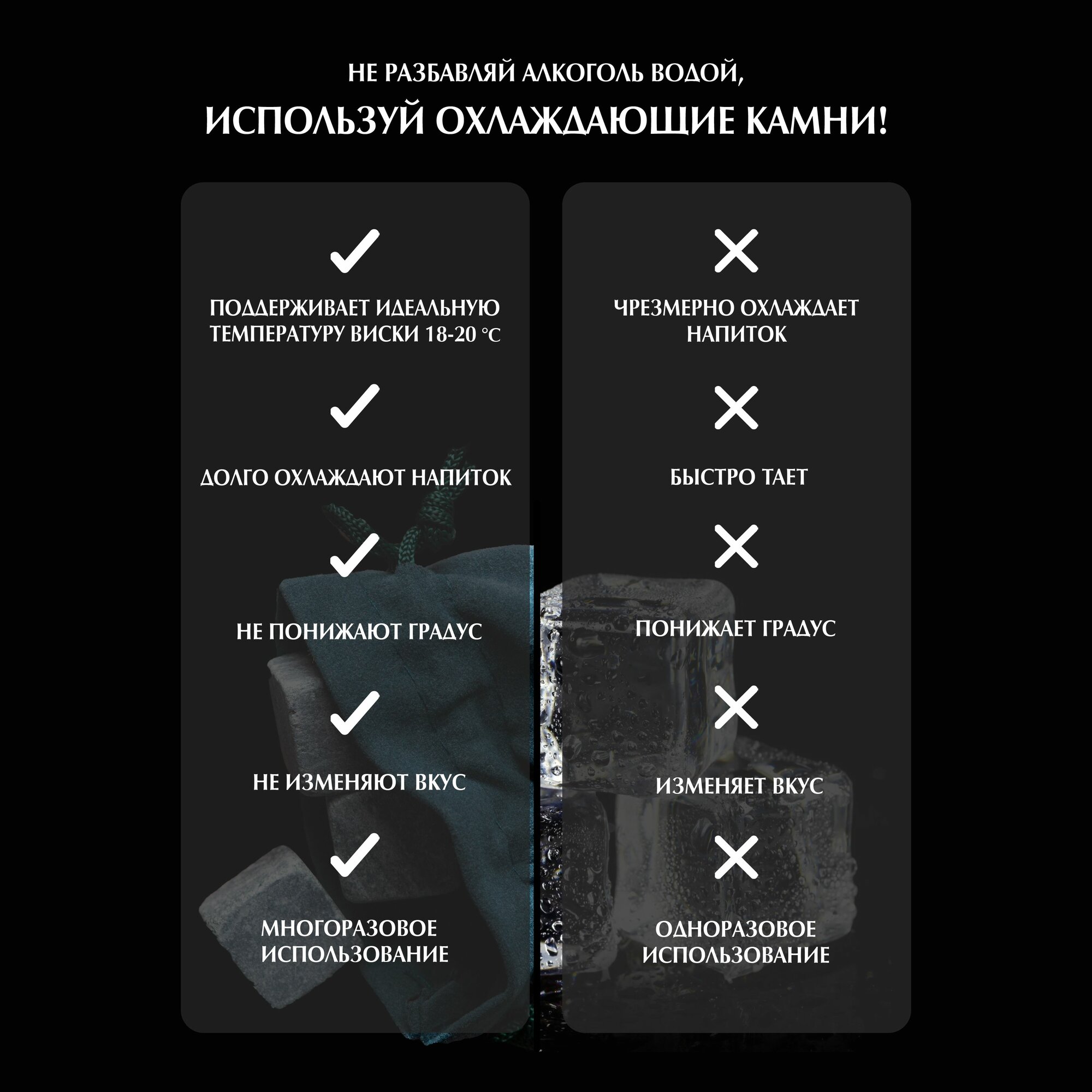 НЕ РАЗБАВЛЯЙ АЛКОГОЛЬ ВОДОЙ,

ИСПОЛЬЗУЙ ОХЛАЖДАЮЩИЕ КАМНИ!

✓

ПОДДЕРЖИВАЕТ ИДЕАЛЬНУЮ ТЕМПЕРАТУРУ ВИСКИ 18-20 °C

✓

ДОЛГО ОХЛАЖДАЮТ НАПИТОК

✓

НЕ ПОНИЖАЮТ ГРАДУС

✓

НЕ ИЗМЕНЯЮТ ВКУС

✓

МНОГОРАЗОВОЕ ИСПОЛЬЗОВАНИЕ

✕

ЧРЕЗМЕРНО ОХЛАЖДАЕТ НАПИТОК

✕

БЫСТРО ТАЕТ

✕

ПОНИЖАЕТ ГРАДУС

✕

ИЗМЕНЯЕТ ВКУС

✕

ОДНОРАЗОВОЕ ИСПОЛЬЗОВАНИЕ